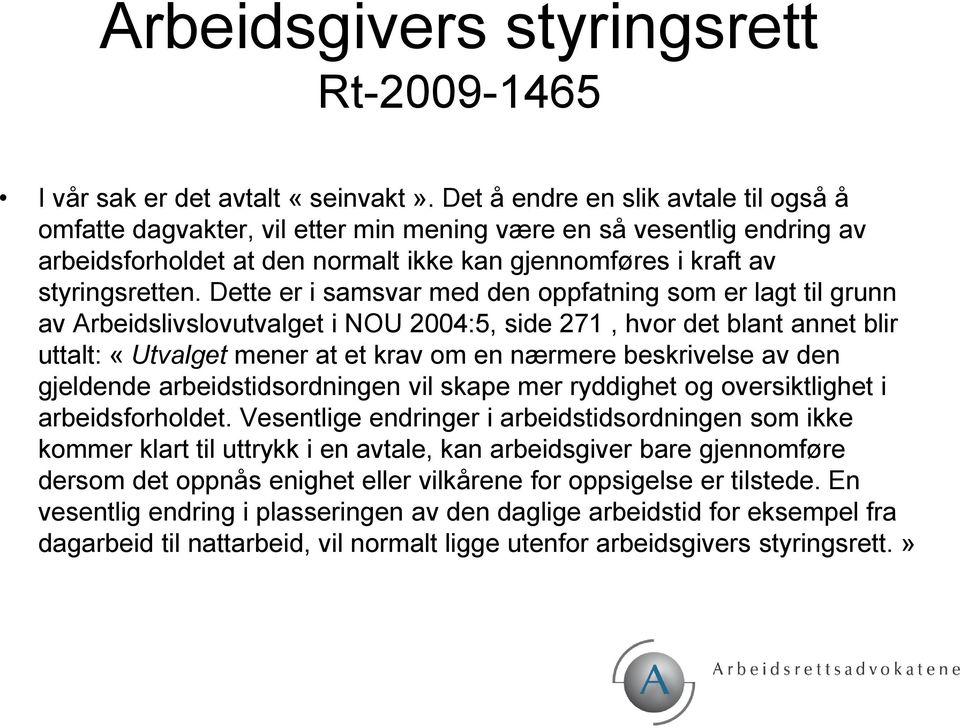 Arbeidsgivers styringsrett
Rt-2009-1465

• I vår sak er det avtalt « seinvakt ». Det å endre en slik avtale til også å omfatte dagvakter, vil etter min mening være en så vesentlig endring av arbeidsforholdet at den normalt ikke kan gjennomføres i kraft av styringsretten. Dette er i samsvar med den oppfatning som er lagt til grunn av Arbeidslivslovutvalget i NOU 2004:5, side 271 , hvor det blant annet blir uttalt: « Utvalget mener at et krav om en nærmere beskrivelse av den gjeldende arbeidstidsordningen vil skape mer ryddighet og oversiktlighet i arbeidsforholdet. Vesentlige endringer i arbeidstidsordningen som ikke kommer klart til uttrykk i en avtale, kan arbeidsgiver bare gjennomføre dersom det oppnås enighet eller vilkårene for oppsigelse er tilstede. En vesentlig endring i plasseringen av den daglige arbeidstid for eksempel fra dagarbeid til nattarbeid, vil normalt ligge utenfor arbeidsgivers styringsrett. »

A
Arbeidsrettsadvokatene